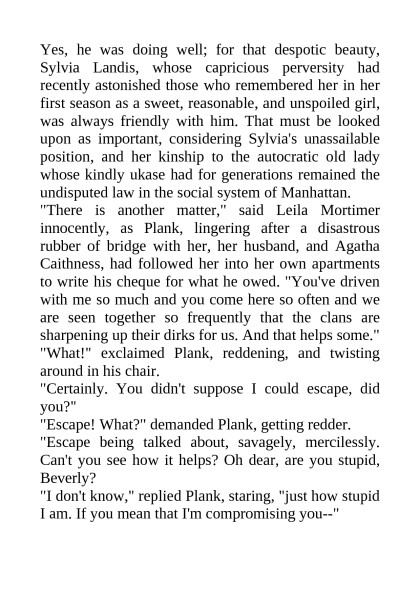 Yes, he was doing well; for that despotic beauty, Sylvia Landis, whose capricious perversity had recently astonished those who remembered her in her first season as a sweet, reasonable, and unspoiled girl, was always friendly with him. That must be looked upon as important, considering Sylvia's unassailable position, and her kinship to the autocratic old lady whose kindly ukase had for generations remained the undisputed law in the social system of Manhattan.

"There is another matter," said Leila Mortimer innocently, as Plank, lingering after a disastrous rubber of bridge with her, her husband, and Agatha Caithness, had followed her into her own apartments to write his cheque for what he owed. "You've driven with me so much and you come here so often and we are seen together so frequently that the clans are sharpening up their dirks for us. And that helps some."

"What!" exclaimed Plank, reddening, and twisting around in his chair.

"Certainly. You didn't suppose I could escape, did you?"

"Escape! What?" demanded Plank, getting redder.

"Escape being talked about, savagely, mercilessly. Can't you see how it helps? Oh dear, are you stupid, Beverly?

"I don't know," replied Plank, staring, "just how stupid I am. If you mean that I'm compromising you--"